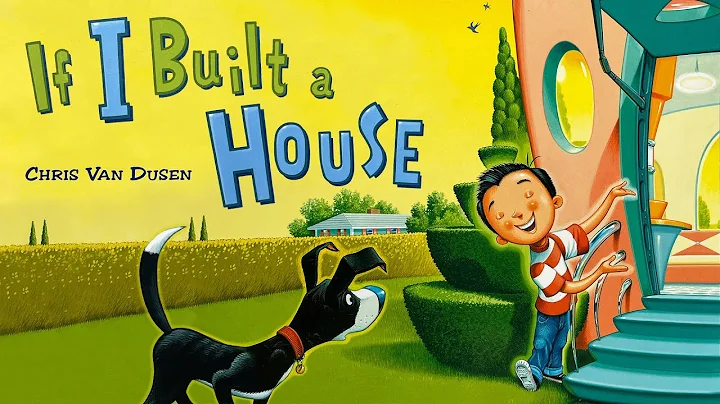 If I Built a House

Chris Van Dusen